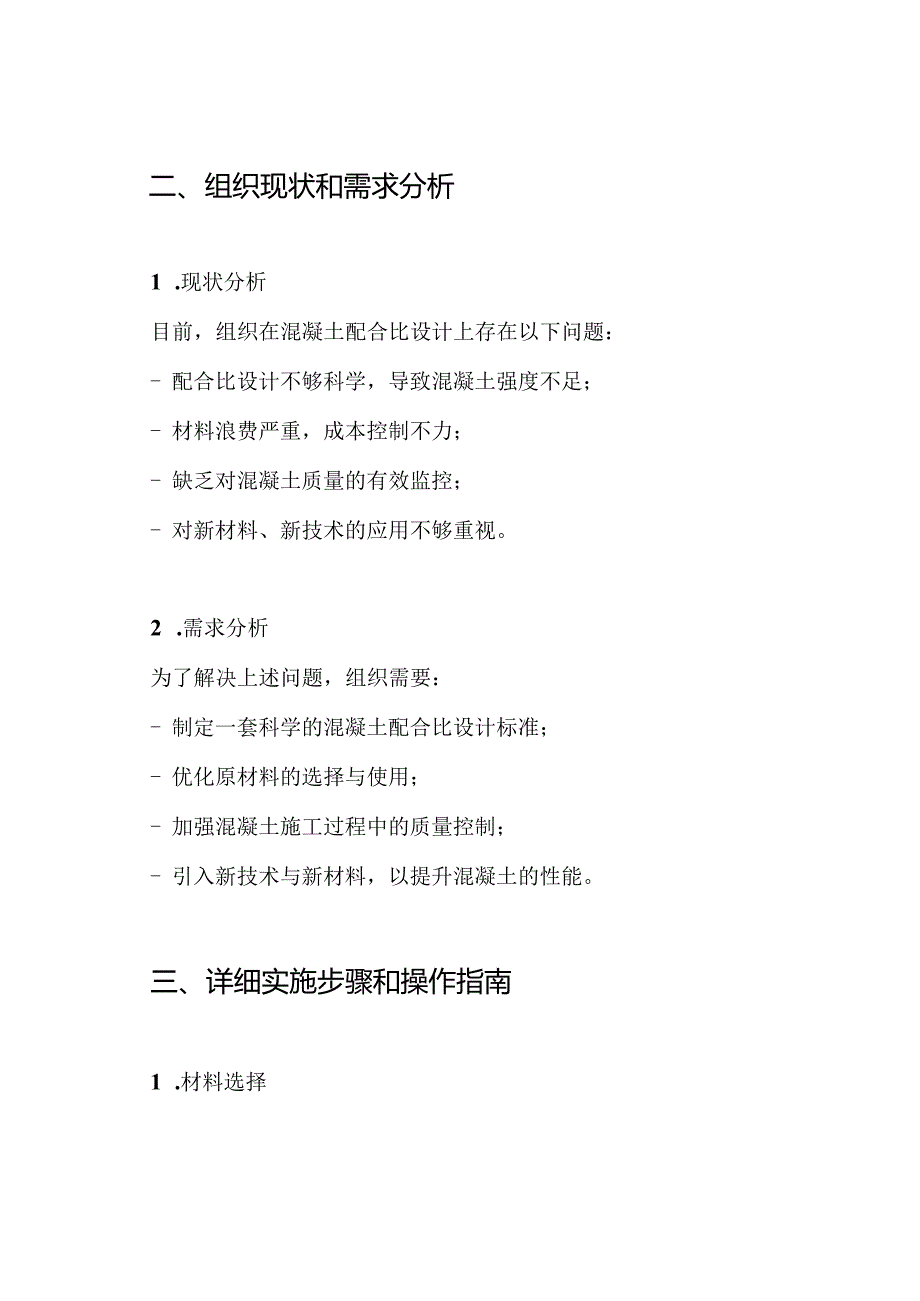 二、组织现状和需求分析

1 .现状分析

目前，组织在混凝土配合比设计上存在以下问题：

- 配合比设计不够科学，导致混凝土强度不足；

- 材料浪费严重，成本控制不力；

- 缺乏对混凝土质量的有效监控；

- 对新材料、新技术的应用不够重视。

2 .需求分析

为了解决上述问题，组织需要：

- 制定一套科学的混凝土配合比设计标准；

- 优化原材料的选择与使用；

- 加强混凝土施工过程中的质量控制；

- 引入新技术与新材料，以提升混凝土的性能。

三、详细实施步骤和操作指南

1 .材料选择